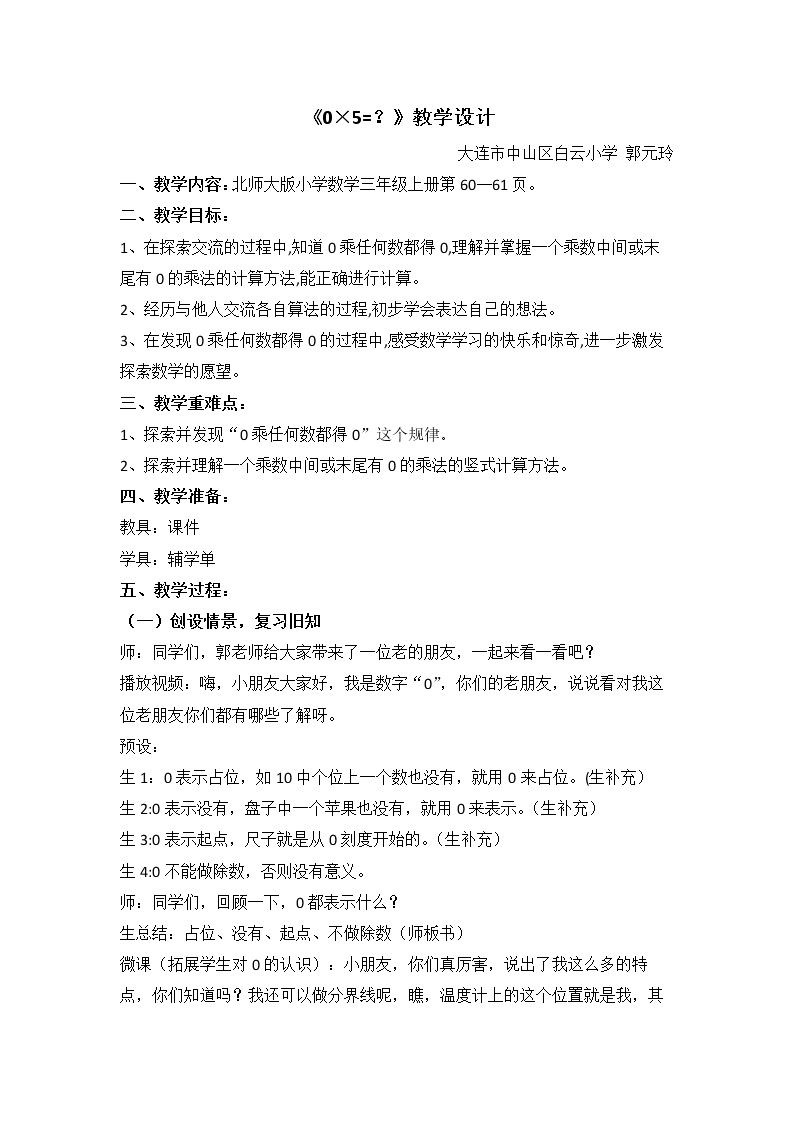 《0×5=？》教学设计

大连市中山区白云小学 郭元玲

一、教学内容：北师大版小学数学三年级上册第60—61页。

二、教学目标：

1、在探索交流的过程中,知道0乘任何数都得0,理解并掌握一个乘数中间或末尾有0的乘法的计算方法,能正确进行计算。

2、经历与他人交流各自算法的过程,初步学会表达自己的想法。

3、在发现0乘任何数都得0的过程中,感受数学学习的快乐和惊奇,进一步激发探索数学的愿望。

三、教学重难点：

1、探索并发现“0乘任何数都得0”这个规律。

2、探索并理解一个乘数中间或末尾有0的乘法的竖式计算方法。

四、教学准备：

教具：课件

学具：辅学单

五、教学过程：

（一）创设情景，复习旧知

师：同学们，郭老师给大家带来了一位老的朋友，一起来看一看吧？

播放视频：嗨，小朋友大家好，我是数字“0”，你们的老朋友，说说看对我这位老朋友你们都有哪些了解呀。

预设：

生1：0表示占位，如10中个位上一个数也没有，就用0来占位。(生补充)

生2:0表示没有，盘子中一个苹果也没有，就用0来表示。(生补充)

生3:0表示起点，尺子就是从0刻度开始的。(生补充)

生4:0不能做除数，否则没有意义。

师：同学们，回顾一下，0都表示什么？

生总结：占位、没有、起点、不做除数（师板书）

微课（拓展学生对0的认识）：小朋友，你们真厉害，说出了我这么多的特点，你们知道吗？我还可以做分界线呢，瞧，温度计上的这个位置就是我，其